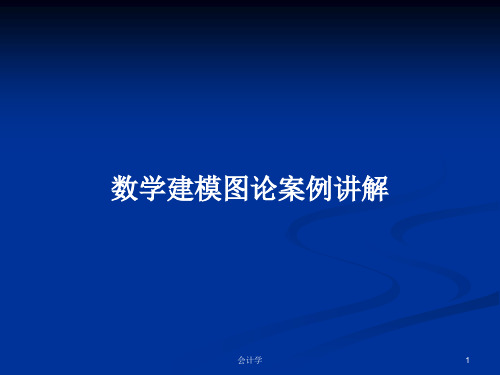 数学建模图论案例讲解

会计学

1